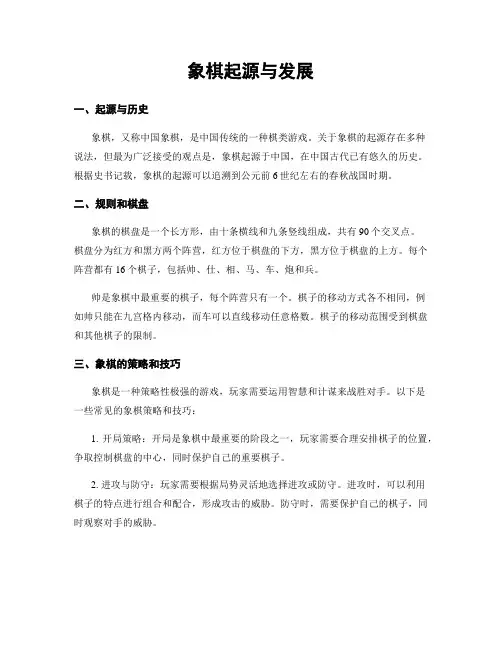 象棋起源与发展

一、起源与历史

象棋，又称中国象棋，是中国传统的一种棋类游戏。关于象棋的起源存在多种说法，但最为广泛接受的观点是，象棋起源于中国，在中国古代已有悠久的历史。根据史书记载，象棋的起源可以追溯到公元前6世纪左右的春秋战国时期。

二、规则和棋盘

象棋的棋盘是一个长方形，由十条横线和九条竖线组成，共有90个交叉点。棋盘分为红方和黑方两个阵营，红方位于棋盘的下方，黑方位于棋盘的上方。每个阵营都有16个棋子，包括帅、仕、相、马、车、炮和兵。

帅是象棋中最重要的棋子，每个阵营只有一个。棋子的移动方式各不相同，例如帅只能在九宫格内移动，而车可以直线移动任意格数。棋子的移动范围受到棋盘和其他棋子的限制。

三、象棋的策略和技巧

象棋是一种策略性极强的游戏，玩家需要运用智慧和计谋来战胜对手。以下是一些常见的象棋策略和技巧：

1. 开局策略：开局是象棋中最重要的阶段之一，玩家需要合理安排棋子的位置，争取控制棋盘的中心，同时保护自己的重要棋子。

2. 进攻与防守：玩家需要根据局势灵活地选择进攻或防守。进攻时，可以利用棋子的特点进行组合和配合，形成攻击的威胁。防守时，需要保护自己的棋子，同时观察对手的威胁。